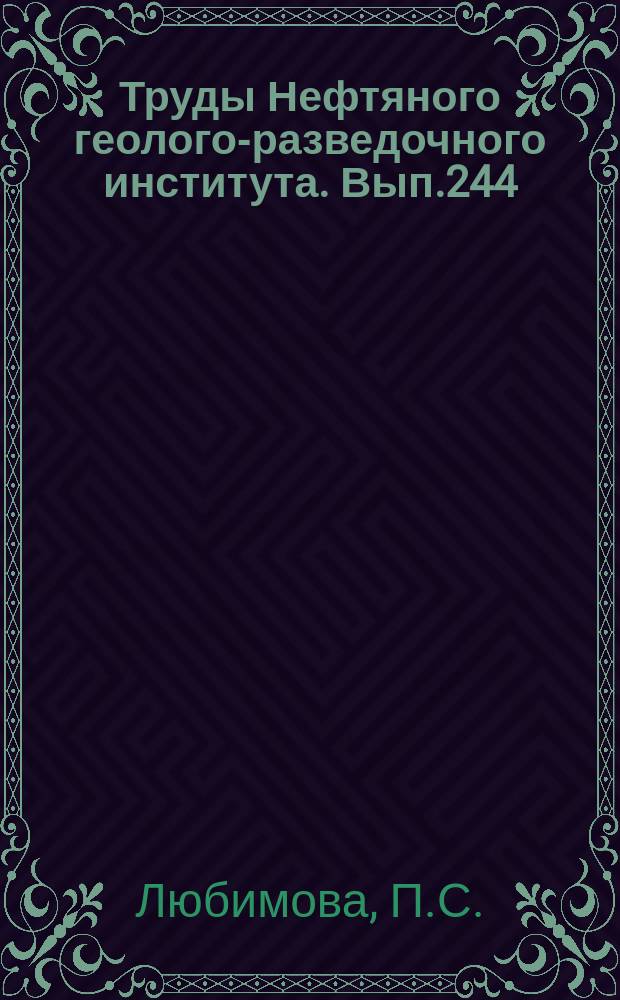 Труды Нефтяного геолого-разведочного института. Вып.244

Любимова, П.С.